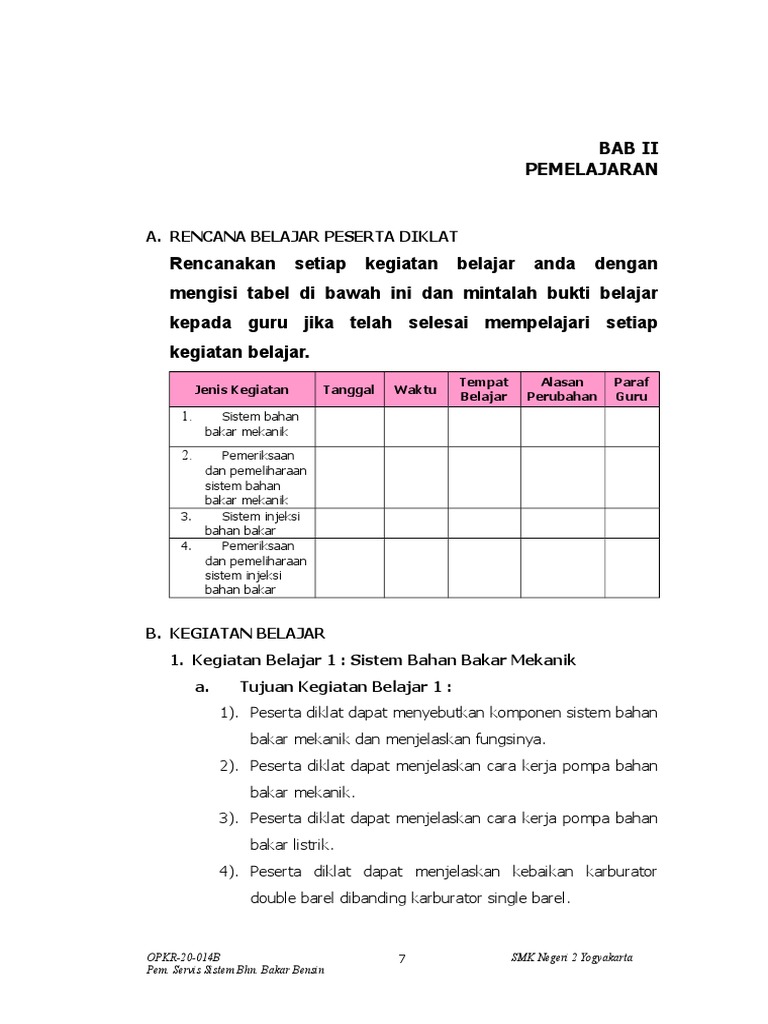 BAB II
PEMELAJARAN

A. RENCANA BELAJAR PESERTA DIKLAT

Rencanakan setiap kegiatan belajar anda dengan mengisi tabel di bawah ini dan mintalah bukti belajar kepada guru jika telah selesai mempelajari setiap kegiatan belajar.

| Jenis Kegiatan | Tanggal | Waktu | Tempat Belajar | Alasan Perubahan | Paraf Guru |
|---|---|---|---|---|---|
| 1. Sistem bahan bakar mekanik | | | | | |
| 2. Pemeriksaan dan pemeliharaan sistem bahan bakar mekanik | | | | | |
| 3. Sistem injeksi bahan bakar | | | | | |
| 4. Pemeriksaan dan pemeliharaan sistem injeksi bahan bakar | | | | | |

B. KEGIATAN BELAJAR

1. Kegiatan Belajar 1 : Sistem Bahan Bakar Mekanik

a. Tujuan Kegiatan Belajar 1 :

1). Peserta diklat dapat menyebutkan komponen sistem bahan bakar mekanik dan menjelaskan fungsinya.

2). Peserta diklat dapat menjelaskan cara kerja pompa bahan bakar mekanik.

3). Peserta diklat dapat menjelaskan cara kerja pompa bahan bakar listrik.

4). Peserta diklat dapat menjelaskan kebaikan karburator double barel dibanding karburator single barel.

OPKR-20-014B
Pem. Servis Sistem Bhn. Bakar Bensin
7
SMK Negeri 2 Yogyakarta